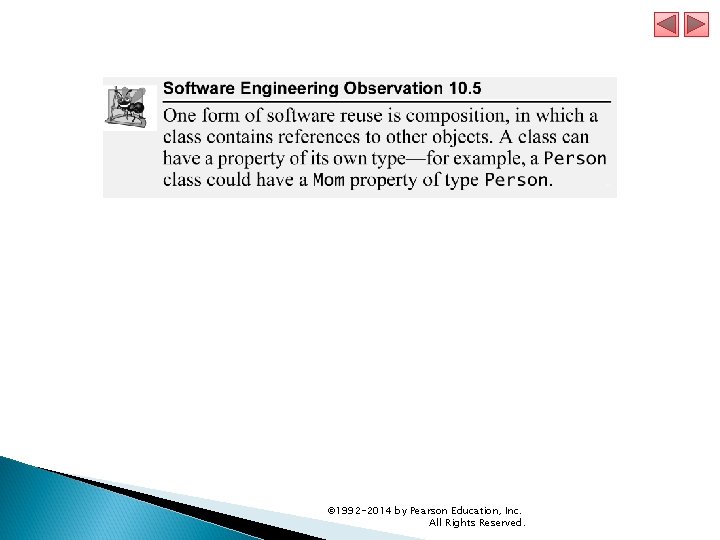 Software Engineering Observation 10.5

One form of software reuse is composition, in which a class contains references to other objects. A class can have a property of its own type—for example, a Person class could have a Mom property of type Person.

©1992-2014 by Pearson Education, Inc.
All Rights Reserved.